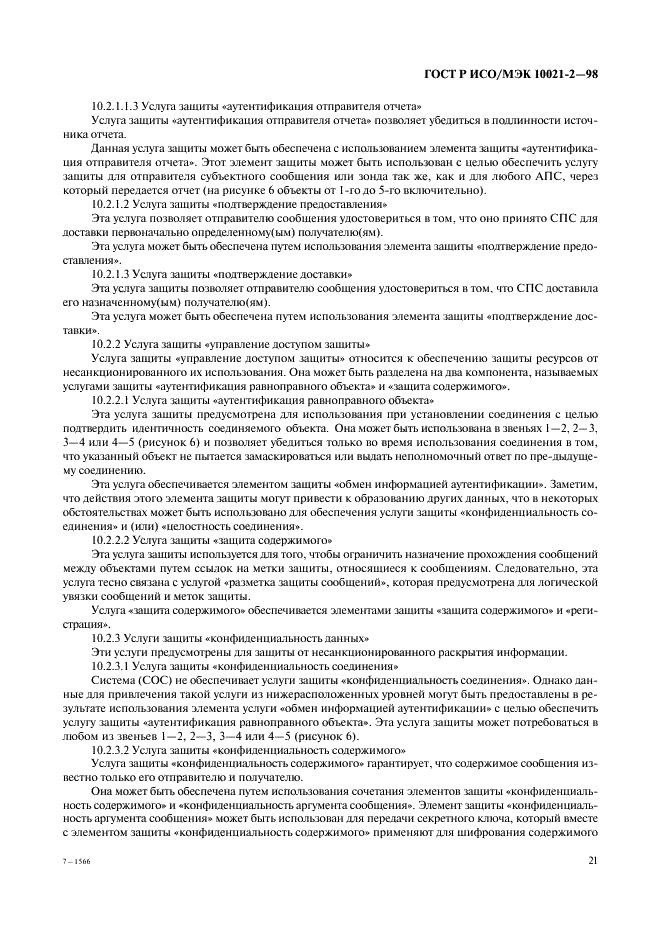 ГОСТ Р ИСО/МЭК 10021-2—98

10.2.1.1.3 Услуга защиты «аутентификация отправителя отчета»

Услуга защиты «аутентификация отправителя отчета» позволяет убедиться в подлинности источника отчета.

Данная услуга защиты может быть обеспечена с использованием элемента защиты «аутентификация отправителя отчета». Этот элемент защиты может быть использован с целью обеспечить услугу защиты для отправителя субъектного сообщения или зонда так же, как и для любого АПС, через который передается отчет (на рисунке 6 объекты от 1-го до 5-го включительно).

10.2.1.2 Услуга защиты «подтверждение предоставления»

Эта услуга позволяет отправителю сообщения удостовериться в том, что оно принято СПС для доставки первоначально определенному(ым) получателю(ям).

Эта услуга может быть обеспечена путем использования элемента защиты «подтверждение предоставления».

10.2.1.3 Услуга защиты «подтверждение доставки»

Эта услуга защиты позволяет отправителю сообщения удостовериться в том, что СПС доставила его назначенному(ым) получателю(ям).

Эта услуга может быть обеспечена путем использования элемента защиты «подтверждение доставки».

10.2.2 Услуга защиты «управление доступом защиты»

Услуга защиты «управление доступом защиты» относится к обеспечению защиты ресурсов от несанкционированного их использования. Она может быть разделена на два компонента, называемых услугами защиты «аутентификация равноправного объекта» и «защита содержимого».

10.2.2.1 Услуга защиты «аутентификация равноправного объекта»

Эта услуга защиты предусмотрена для использования при установлении соединения с целью подтвердить идентичность соединяемого объекта. Она может быть использована в звеньях 1—2, 2—3, 3—4 или 4—5 (рисунок 6) и позволяет убедиться только во время использования соединения в том, что указанный объект не пытается замаскироваться или выдать неполномочный ответ по пре-дыдущему соединению.

Эта услуга обеспечивается элементом защиты «обмен информацией аутентификации». Заметим, что действия этого элемента защиты могут привести к образованию других данных, что в некоторых обстоятельствах может быть использовано для обеспечения услуги защиты «конфиденциальность соединения» и (или) «целостность соединения».

10.2.2.2 Услуга защиты «защита содержимого»

Эта услуга защиты используется для того, чтобы ограничить назначение прохождения сообщений между объектами путем ссылок на метки защиты, относящиеся к сообщениям. Следовательно, эта услуга тесно связана с услугой «разметка защиты сообщений», которая предусмотрена для логической увязки сообщений и меток защиты.

Услуга «защита содержимого» обеспечивается элементами защиты «защита содержимого» и «регистрация».

10.2.3 Услуги защиты «конфиденциальность данных»

Эти услуги предусмотрены для защиты от несанкционированного раскрытия информации.

10.2.3.1 Услуга защиты «конфиденциальность соединения»

Система (СОС) не обеспечивает услуги защиты «конфиденциальность соединения». Однако данные для привлечения такой услуги из нижерасположенных уровней могут быть предоставлены в результате использования элемента услуги «обмен информацией аутентификации» с целью обеспечить услугу защиты «аутентификация равноправного объекта». Эта услуга защиты может потребоваться в любом из звеньев 1—2, 2—3, 3—4 или 4—5 (рисунок 6).

10.2.3.2 Услуга защиты «конфиденциальность содержимого»

Услуга защиты «конфиденциальность содержимого» гарантирует, что содержимое сообщения известно только его отправителю и получателю.

Она может быть обеспечена путем использования сочетания элементов защиты «конфиденциальность содержимого» и «конфиденциальность аргумента сообщения». Элемент защиты «конфиденциальность аргумента сообщения» может быть использован для передачи секретного ключа, который вместе с элементом защиты «конфиденциальность содержимого» применяют для шифрования содержимого

7 – 1566

21